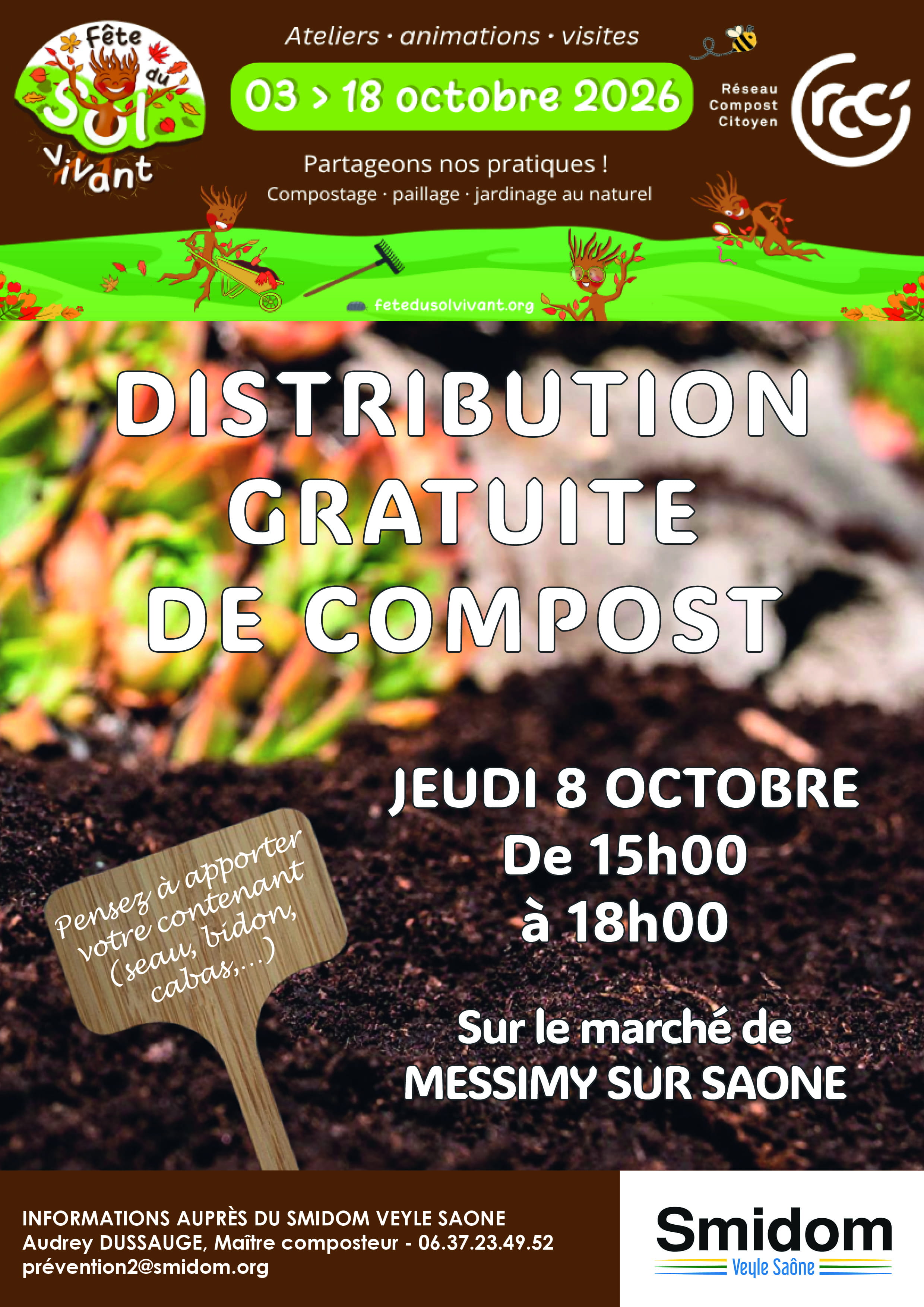 Fête du Sol Vivant

Ateliers · animations · visites

03 > 18 octobre 2026

Partageons nos pratiques !
Compostage · paillage · jardinage au naturel

Réseau
Compost
Citoyen

rcc

fetedusolvivant.org

DISTRIBUTION
GRATUITE
DE COMPOST

JEUDI 8 OCTOBRE
De 15h00
à 18h00

Pensez à apporter votre contenant (seau, bidon, cabas,...)

Sur le marché de
MESSIMY SUR SAONE

INFORMATIONS AUPRÈS DU SMIDOM VEYLE SAONE
Audrey DUSSAUGE, Maître composteur - 06.37.23.49.52
prévention2@smidom.org

Smidom
Veyle Saône